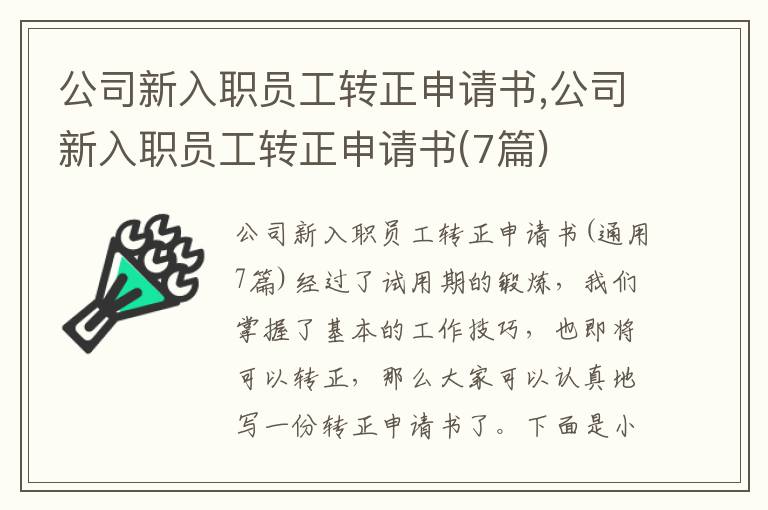 公司新入职员工转正申请书,公司新入职员工转正申请书(7篇)

公司新入职员工转正申请书(通用7篇)经过了试用期的锻炼，我们掌握了基本的工作技巧，也即将可以转正，那么大家可以认真地写一份转正申请书了。下面是小